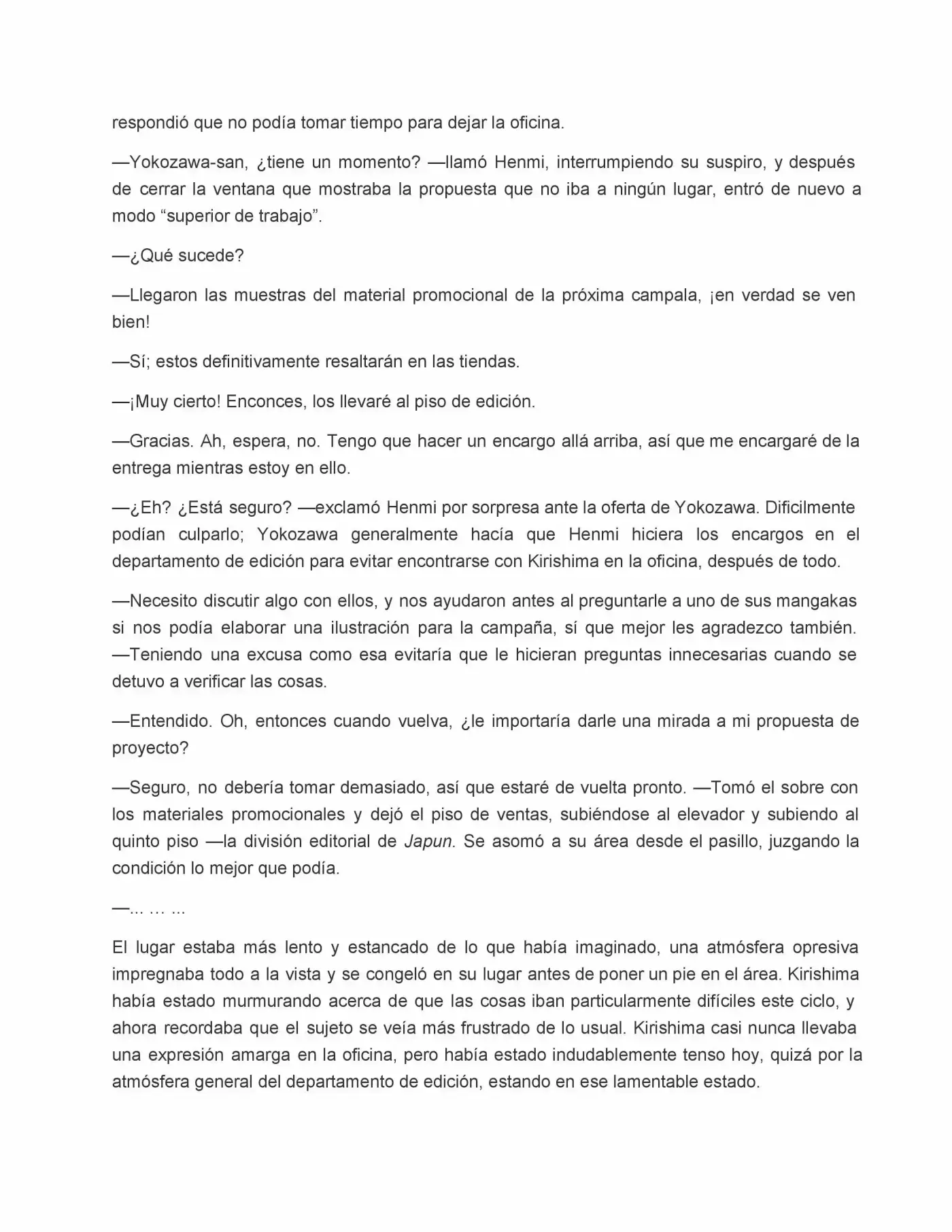 respondió que no podía tomar tiempo para dejar la oficina.

—Yokozawa-san, ¿tiene un momento? —llamó Henmi, interrumpiendo su suspiro, y después de cerrar la ventana que mostraba la propuesta que no iba a ningún lugar, entró de nuevo a modo "superior de trabajo".

—¿Qué sucede?

—Llegaron las muestras del material promocional de la próxima campala, ¡en verdad se ven bien!

—Sí; estos definitivamente resaltarán en las tiendas.

—¡Muy cierto! Enconces, los llevaré al piso de edición.

—Gracias. Ah, espera, no. Tengo que hacer un encargo allá arriba, así que me encargaré de la entrega mientras estoy en ello.

—¿Eh? ¿Está seguro? —exclamó Henmi por sorpresa ante la oferta de Yokozawa. Dificilmente podían culparlo; Yokozawa generalmente hacía que Henmi hiciera los encargos en el departamento de edición para evitar encontrarse con Kirishima en la oficina, después de todo.

—Necesito discutir algo con ellos, y nos ayudaron antes al preguntarle a uno de sus mangakas si nos podía elaborar una ilustración para la campaña, sí que mejor les agradezco también. —Teniendo una excusa como esa evitaría que le hicieran preguntas innecesarias cuando se detuvo a verificar las cosas.

—Entendido. Oh, entonces cuando vuelva, ¿le importaría darle una mirada a mi propuesta de proyecto?

—Seguro, no debería tomar demasiado, así que estaré de vuelta pronto. —Tomó el sobre con los materiales promocionales y dejó el piso de ventas, subiéndose al elevador y subiendo al quinto piso —la división editorial de Japun. Se asomó a su área desde el pasillo, juzgando la condición lo mejor que podía.

—... ... ...

El lugar estaba más lento y estancado de lo que había imaginado, una atmósfera opresiva impregnaba todo a la vista y se congeló en su lugar antes de poner un pie en el área. Kirishima había estado murmurando acerca de que las cosas iban particularmente difíciles este ciclo, y ahora recordaba que el sujeto se veía más frustrado de lo usual. Kirishima casi nunca llevaba una expresión amarga en la oficina, pero había estado indudablemente tenso hoy, quizá por la atmósfera general del departamento de edición, estando en ese lamentable estado.